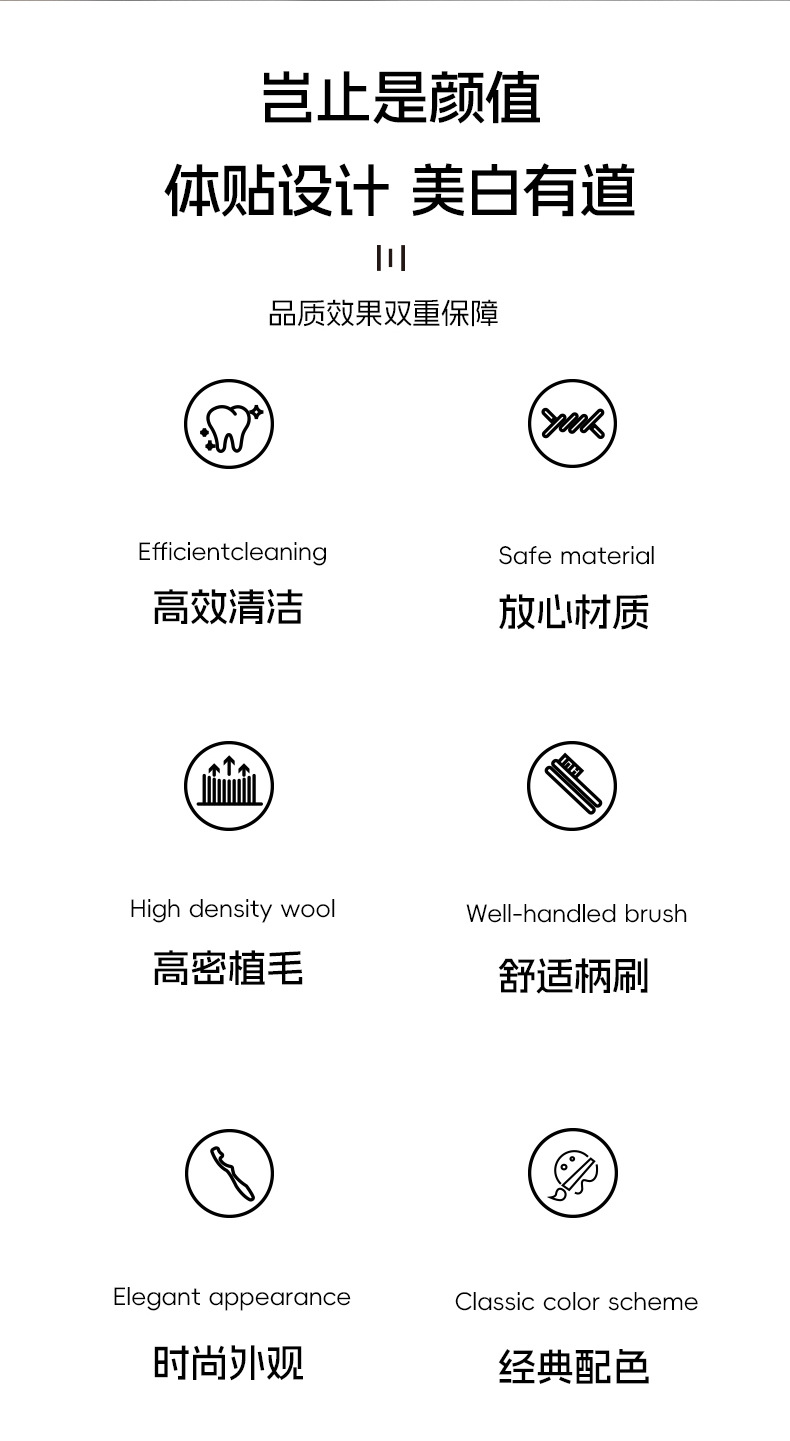 岂止是颜值
体贴设计 美白有道

品质效果双重保障

Efficientcleaning
高效清洁

Safe material
放心材质

High density wool
高密植毛

Well-handled brush
舒适柄刷

Elegant appearance
时尚外观

Classic color scheme
经典配色